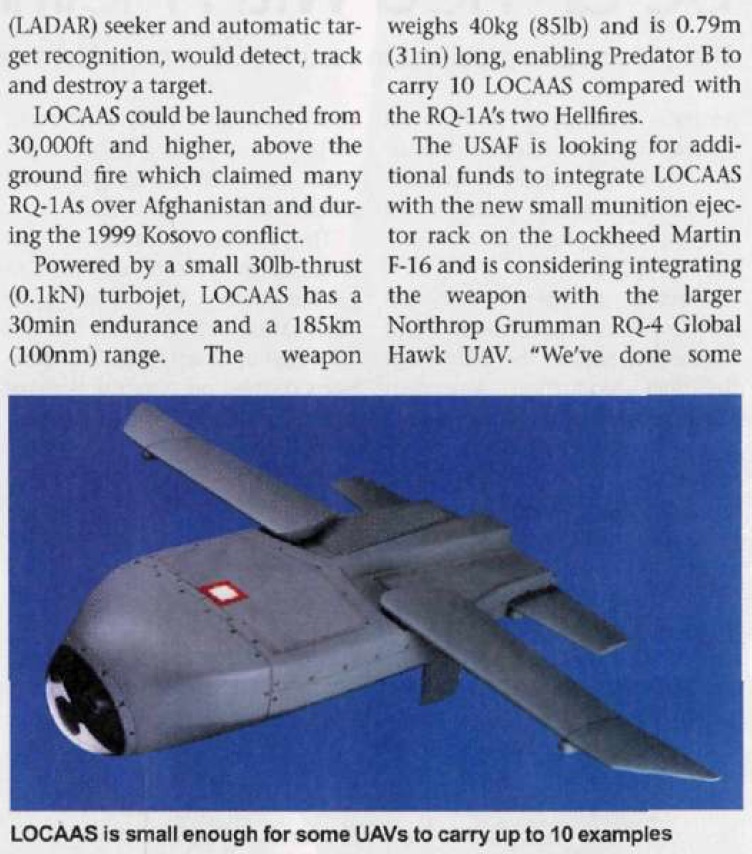 (LADAR) seeker and automatic target recognition, would detect, track and destroy a target.

LOCAAS could be launched from 30,000ft and higher, above the ground fire which claimed many RQ-1As over Afghanistan and during the 1999 Kosovo conflict.

Powered by a small 30lb-thrust (0.1kN) turbojet, LOCAAS has a 30min endurance and a 185km (100nm) range. The weapon weighs 40kg (85lb) and is 0.79m (31in) long, enabling Predator B to carry 10 LOCAAS compared with the RQ-1A's two Hellfires.

The USAF is looking for additional funds to integrate LOCAAS with the new small munition ejector rack on the Lockheed Martin F-16 and is considering integrating the weapon with the larger Northrop Grumman RQ-4 Global Hawk UAV. "We've done some

LOCAAS is small enough for some UAVs to carry up to 10 examples